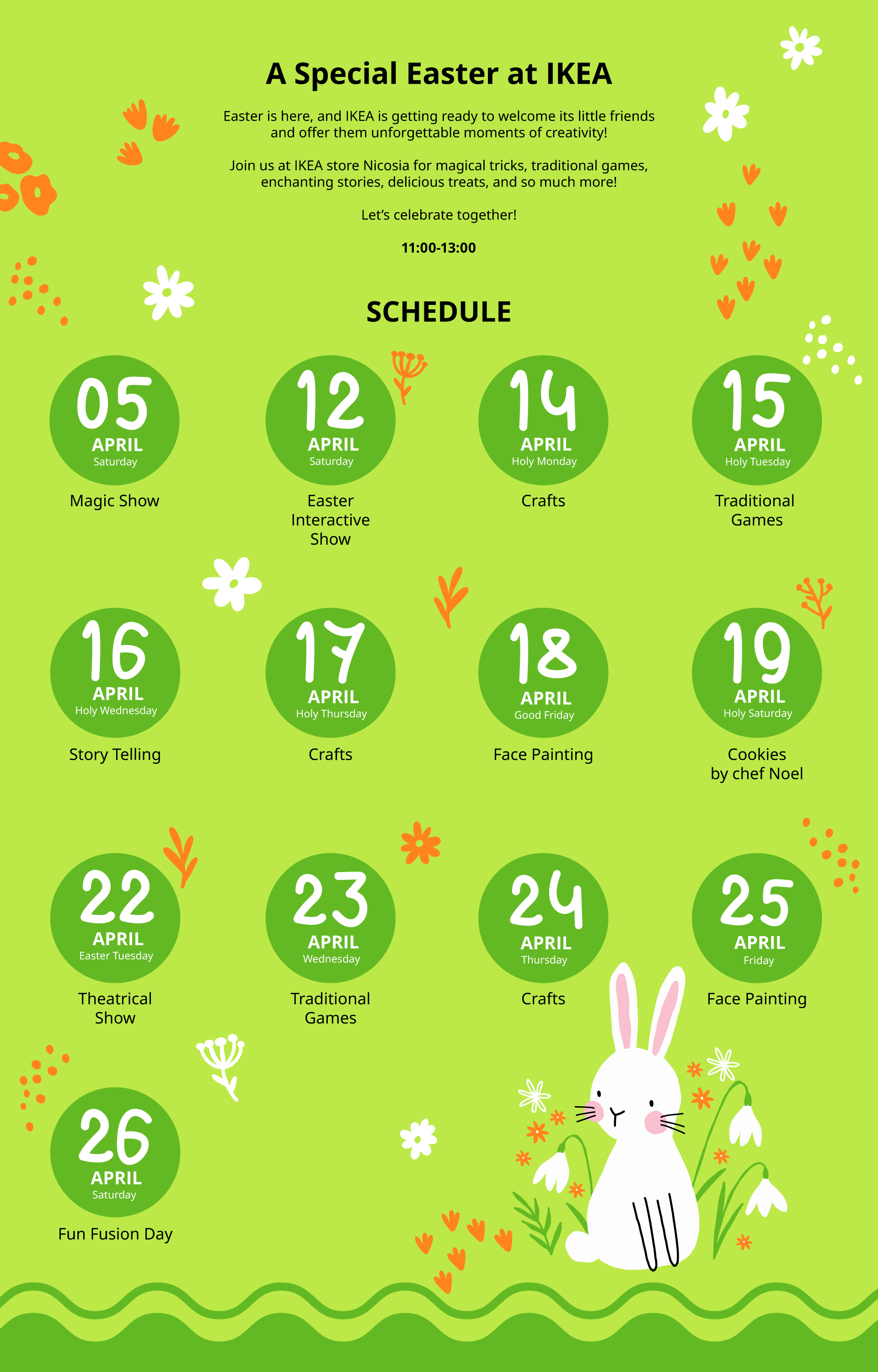 A Special Easter at IKEA

Easter is here, and IKEA is getting ready to welcome its little friends and offer them unforgettable moments of creativity!

Join us at IKEA store Nicosia for magical tricks, traditional games, enchanting stories, delicious treats, and so much more!

Let's celebrate together!

11:00-13:00

SCHEDULE

05
APRIL
Saturday
Magic Show

12
APRIL
Saturday
Easter Interactive Show

14
APRIL
Holy Monday
Crafts

15
APRIL
Holy Tuesday
Traditional Games

16
APRIL
Holy Wednesday
Story Telling

17
APRIL
Holy Thursday
Crafts

18
APRIL
Good Friday
Face Painting

19
APRIL
Holy Saturday
Cookies by chef Noel

22
APRIL
Easter Tuesday
Theatrical Show

23
APRIL
Wednesday
Traditional Games

24
APRIL
Thursday
Crafts

25
APRIL
Friday
Face Painting

26
APRIL
Saturday
Fun Fusion Day